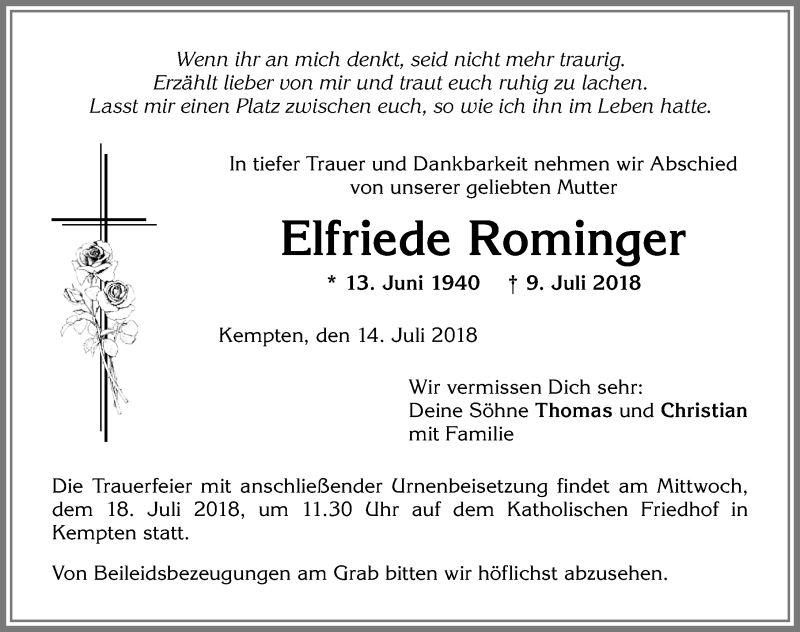 Wenn ihr an mich denkt, seid nicht mehr traurig.
Erzählt lieber von mir und traut euch ruhig zu lachen.
Lasst mir einen Platz zwischen euch, so wie ich ihn im Leben hatte.

In tiefer Trauer und Dankbarkeit nehmen wir Abschied von unserer geliebten Mutter

Elfriede Rominger

* 13. Juni 1940 † 9. Juli 2018

Kempten, den 14. Juli 2018

Wir vermissen Dich sehr:
Deine Söhne Thomas und Christian
mit Familie

Die Trauerfeier mit anschließender Urnenbeisetzung findet am Mittwoch, dem 18. Juli 2018, um 11.30 Uhr auf dem Katholischen Friedhof in Kempten statt.

Von Beileidsbezeugungen am Grab bitten wir höflichst abzusehen.